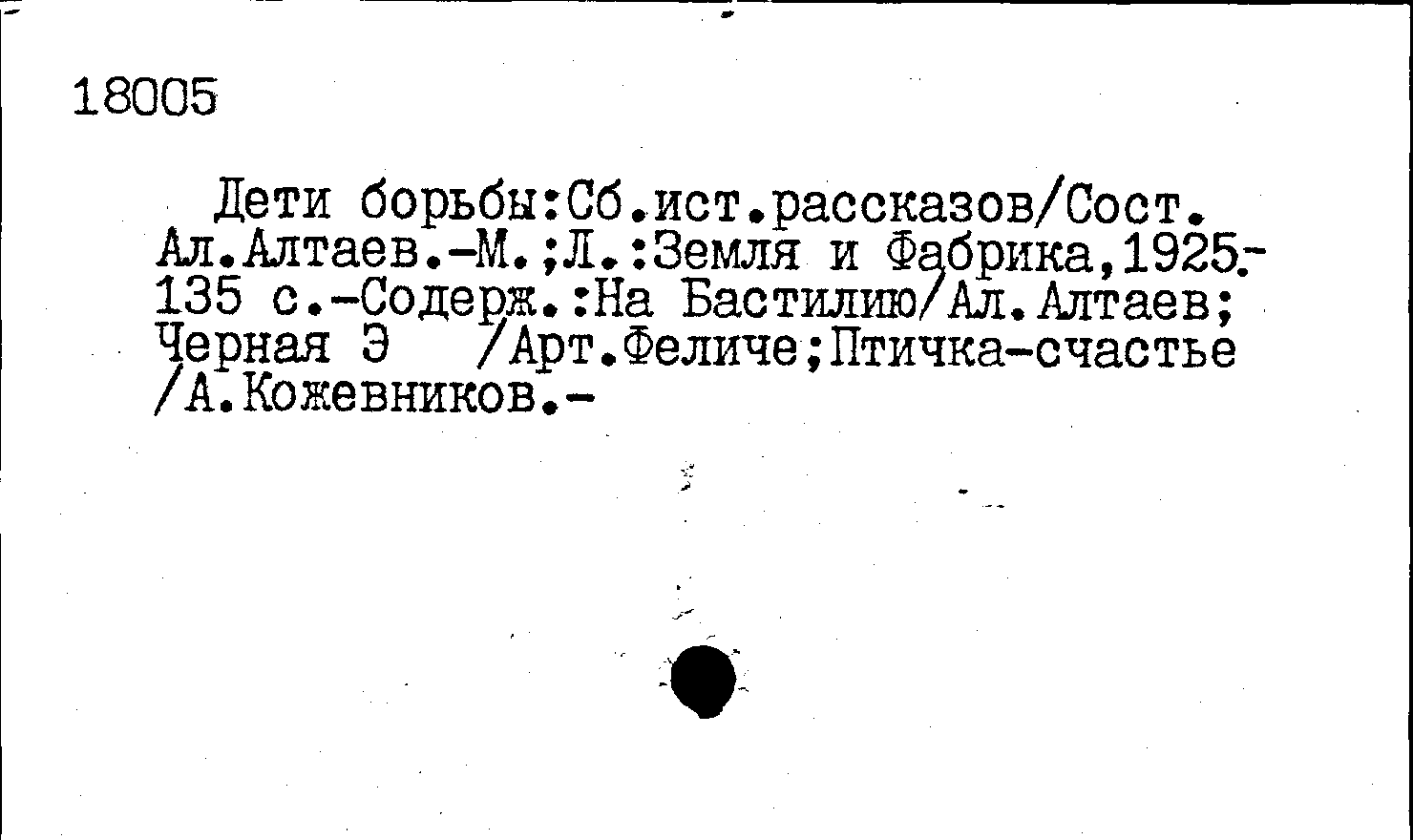 18005

Дети борьбы:Сб.ист.рассказов/Сост. Ал.Алтаев.-М.;Л.:Земля и Фабрика,1925.-135 с.-Содерж.:На Бастилию/Ал.Алтаев; Черная Э /Арт.Феличе;Птичка-счастье /А.Кожевников.-